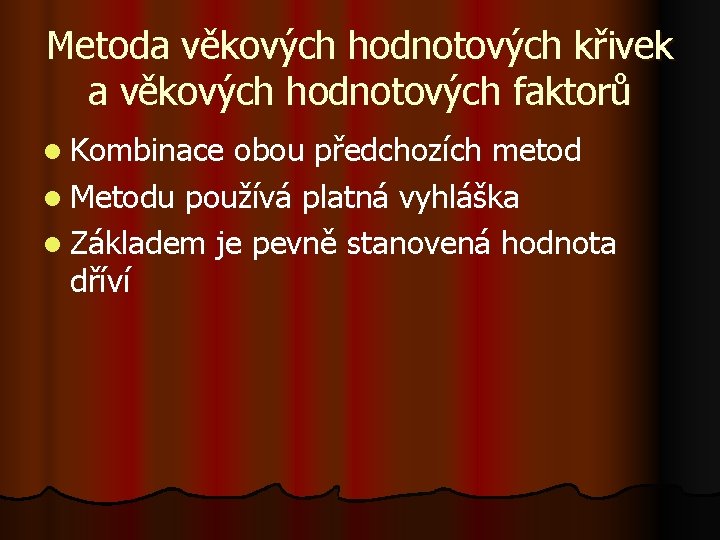 Metoda věkových hodnotových křivek a věkových hodnotových faktorů

- Kombinace obou předchozích metod
- Metodu používá platná vyhláška
- Základem je pevně stanovená hodnota dříví